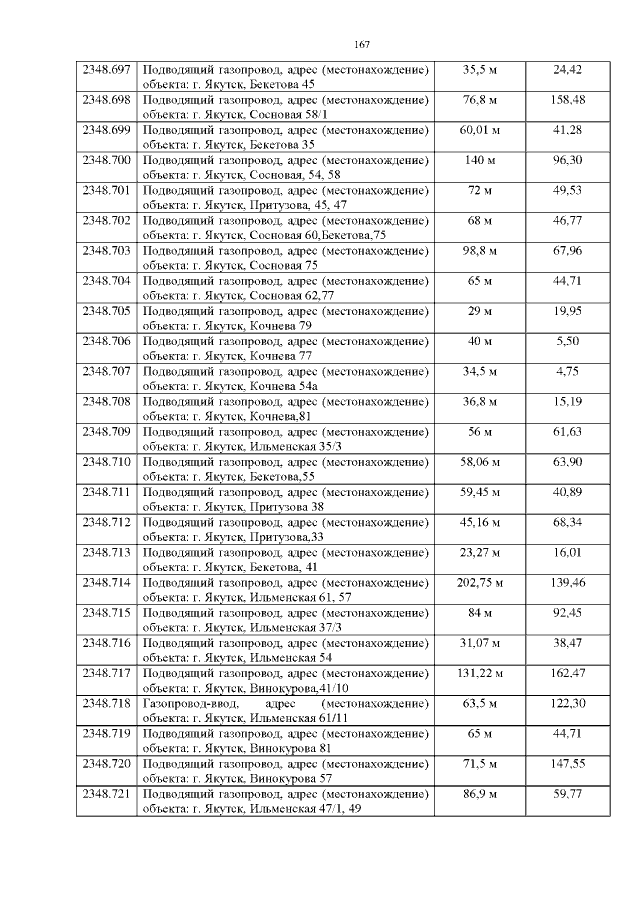 167

| 2348.697 | Подводящий газопровод, адрес (местонахождение) объекта: г. Якутск, Бекетова 45 | 35,5 м | 24,42 |
|---|---|---|---|
| 2348.698 | Подводящий газопровод, адрес (местонахождение) объекта: г. Якутск, Сосновая 58/1 | 76,8 м | 158,48 |
| 2348.699 | Подводящий газопровод, адрес (местонахождение) объекта: г. Якутск, Бекетова 35 | 60,01 м | 41,28 |
| 2348.700 | Подводящий газопровод, адрес (местонахождение) объекта: г. Якутск, Сосновая, 54, 58 | 140 м | 96,30 |
| 2348.701 | Подводящий газопровод, адрес (местонахождение) объекта: г. Якутск, Притузова, 45, 47 | 72 м | 49,53 |
| 2348.702 | Подводящий газопровод, адрес (местонахождение) объекта: г. Якутск, Сосновая 60,Бекетова,75 | 68 м | 46,77 |
| 2348.703 | Подводящий газопровод, адрес (местонахождение) объекта: г. Якутск, Сосновая 75 | 98,8 м | 67,96 |
| 2348.704 | Подводящий газопровод, адрес (местонахождение) объекта: г. Якутск, Сосновая 62,77 | 65 м | 44,71 |
| 2348.705 | Подводящий газопровод, адрес (местонахождение) объекта: г. Якутск, Кочнева 79 | 29 м | 19,95 |
| 2348.706 | Подводящий газопровод, адрес (местонахождение) объекта: г. Якутск, Кочнева 77 | 40 м | 5,50 |
| 2348.707 | Подводящий газопровод, адрес (местонахождение) объекта: г. Якутск, Кочнева 54а | 34,5 м | 4,75 |
| 2348.708 | Подводящий газопровод, адрес (местонахождение) объекта: г. Якутск, Кочнева,81 | 36,8 м | 15,19 |
| 2348.709 | Подводящий газопровод, адрес (местонахождение) объекта: г. Якутск, Ильменская 35/3 | 56 м | 61,63 |
| 2348.710 | Подводящий газопровод, адрес (местонахождение) объекта: г. Якутск, Бекетова,55 | 58,06 м | 63,90 |
| 2348.711 | Подводящий газопровод, адрес (местонахождение) объекта: г. Якутск, Притузова 38 | 59,45 м | 40,89 |
| 2348.712 | Подводящий газопровод, адрес (местонахождение) объекта: г. Якутск, Притузова,33 | 45,16 м | 68,34 |
| 2348.713 | Подводящий газопровод, адрес (местонахождение) объекта: г. Якутск, Бекетова, 41 | 23,27 м | 16,01 |
| 2348.714 | Подводящий газопровод, адрес (местонахождение) объекта: г. Якутск, Ильменская 61, 57 | 202,75 м | 139,46 |
| 2348.715 | Подводящий газопровод, адрес (местонахождение) объекта: г. Якутск, Ильменская 37/3 | 84 м | 92,45 |
| 2348.716 | Подводящий газопровод, адрес (местонахождение) объекта: г. Якутск, Ильменская 54 | 31,07 м | 38,47 |
| 2348.717 | Подводящий газопровод, адрес (местонахождение) объекта: г. Якутск, Винокурова,41/10 | 131,22 м | 162,47 |
| 2348.718 | Газопровод-ввод, адрес (местонахождение) объекта: г. Якутск, Ильменская 61/11 | 63,5 м | 122,30 |
| 2348.719 | Подводящий газопровод, адрес (местонахождение) объекта: г. Якутск, Винокурова 81 | 65 м | 44,71 |
| 2348.720 | Подводящий газопровод, адрес (местонахождение) объекта: г. Якутск, Винокурова 57 | 71,5 м | 147,55 |
| 2348.721 | Подводящий газопровод, адрес (местонахождение) объекта: г. Якутск, Ильменская 47/1, 49 | 86,9 м | 59,77 |